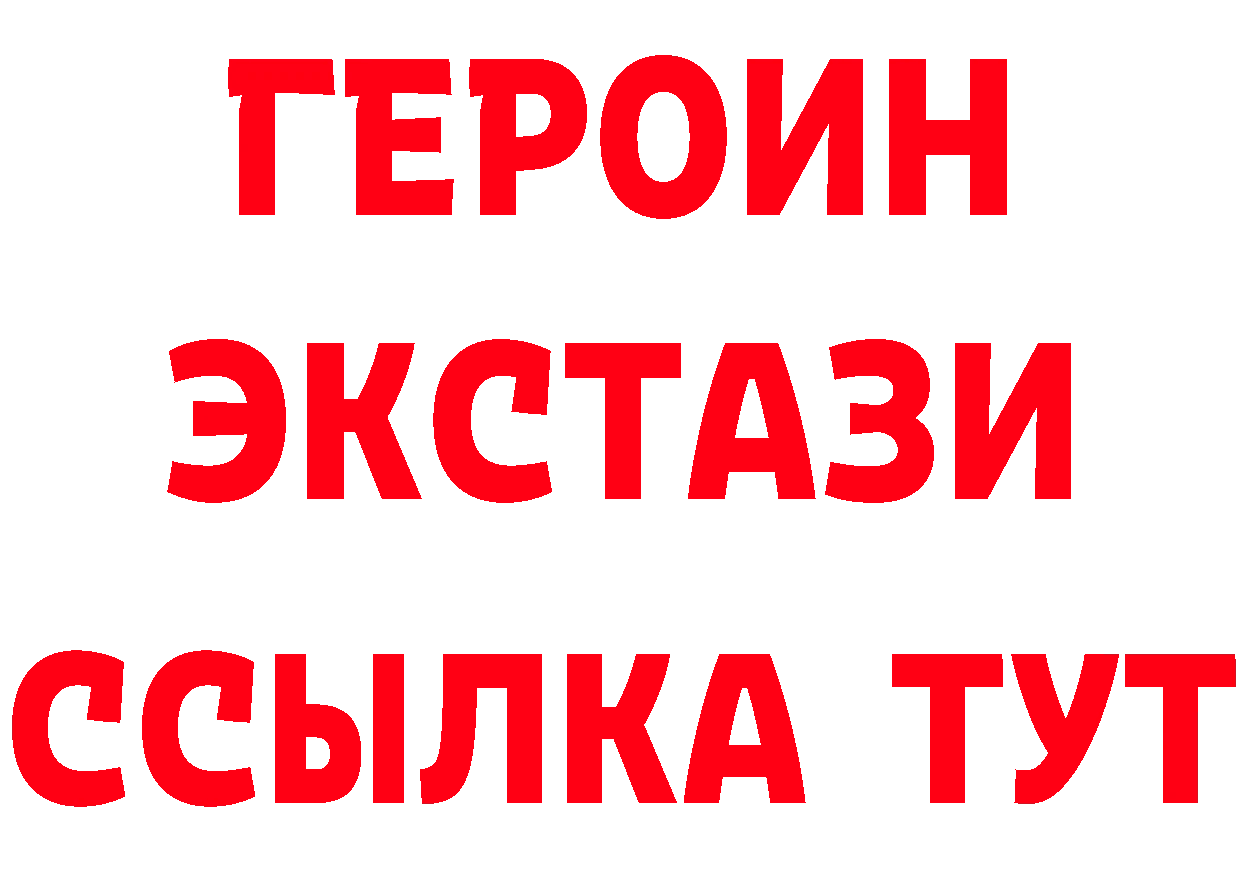 ГЕРОИН ЭКСТАЗИ ССЫЛКА ТУТ